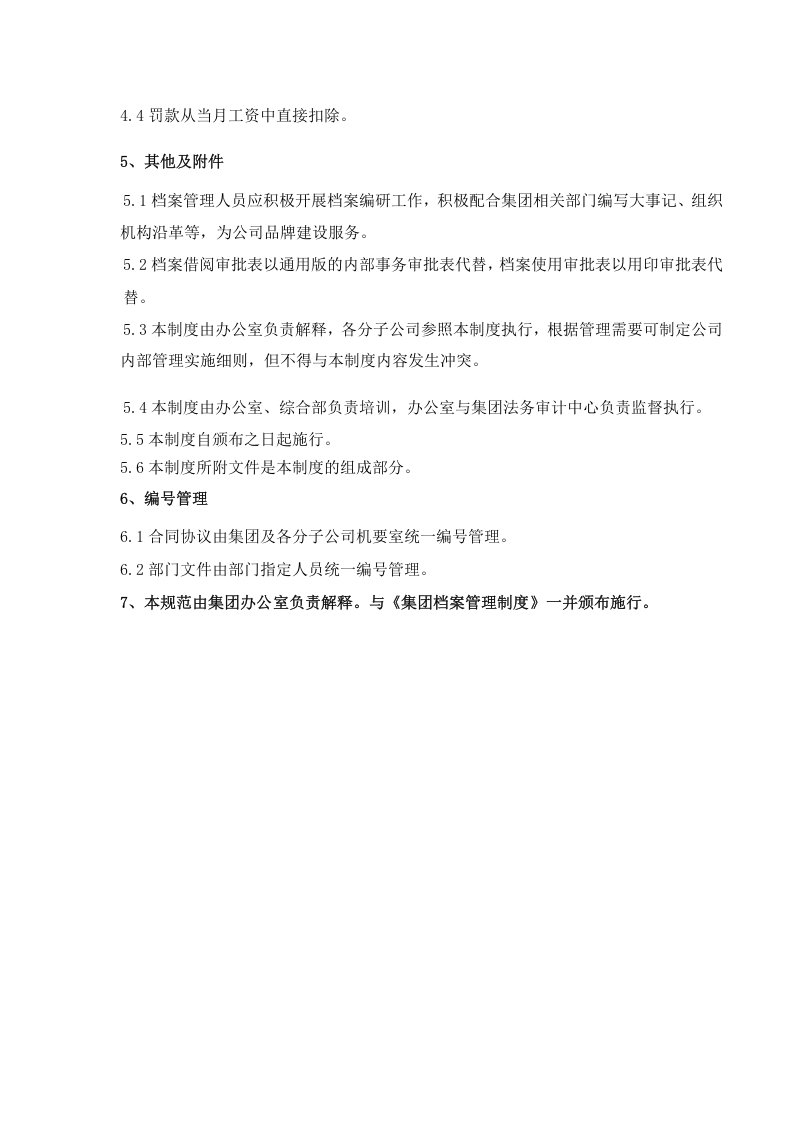 4.4罚款从当月工资中直接扣除。

5、其他及附件

5.1档案管理人员应积极开展档案编研工作，积极配合集团相关部门编写大事记、组织机构沿革等，为公司品牌建设服务。

5.2档案借阅审批表以通用版的内部事务审批表代替，档案使用审批表以用印审批表代替。

5.3本制度由办公室负责解释，各分子公司参照本制度执行，根据管理需要可制定公司内部管理实施细则，但不得与本制度内容发生冲突。

5.4本制度由办公室、综合部负责培训，办公室与集团法务审计中心负责监督执行。

5.5本制度自颁布之日起施行。

5.6本制度所附文件是本制度的组成部分。

6、编号管理

6.1合同协议由集团及各分子公司机要室统一编号管理。

6.2部门文件由部门指定人员统一编号管理。

7、本规范由集团办公室负责解释。与《集团档案管理制度》一并颁布施行。